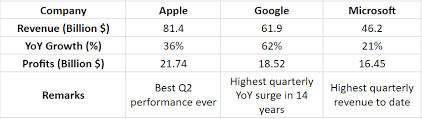 | Company | Apple | Google | Microsoft |
|---|---|---|---|
| Revenue (Billion $) | 81.4 | 61.9 | 46.2 |
| YoY Growth (%) | 36% | 62% | 21% |
| Profits (Billion $) | 21.74 | 18.52 | 16.45 |
| Remarks | Best Q2 performance ever | Highest quarterly YoY surge in 14 years | Highest quarterly revenue to date |